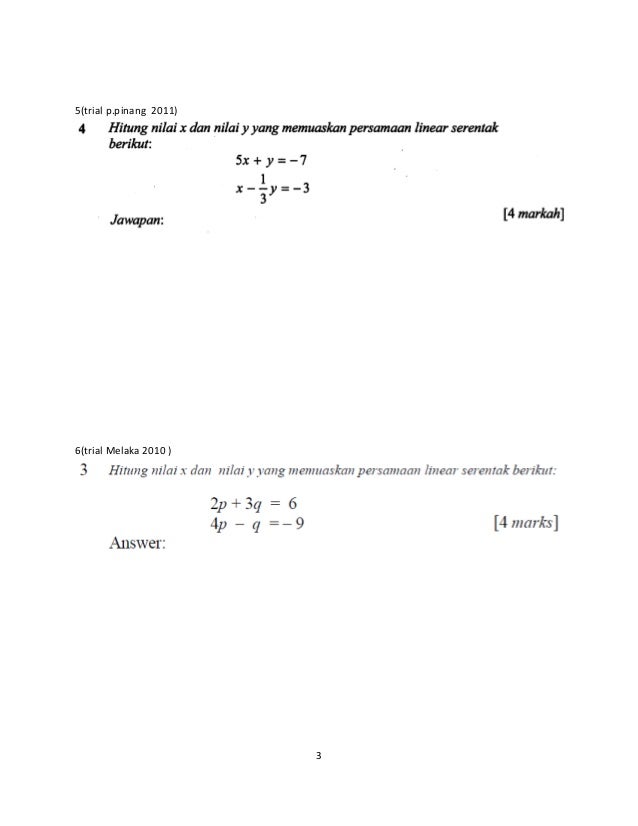 5(trial p.pinang 2011)

4 Hitung nilai x dan nilai y yang memuaskan persamaan linear serentak berikut:

$5x + y = -7$

$x - \frac{1}{3}y = -3$

Jawapan: [4 markah]

6(trial Melaka 2010 )

3 Hitung nilai x dan nilai y yang memuaskan persamaan linear serentak berikut:

$2p + 3q = 6$

$4p - q = -9$

[4 marks]

Answer:

3